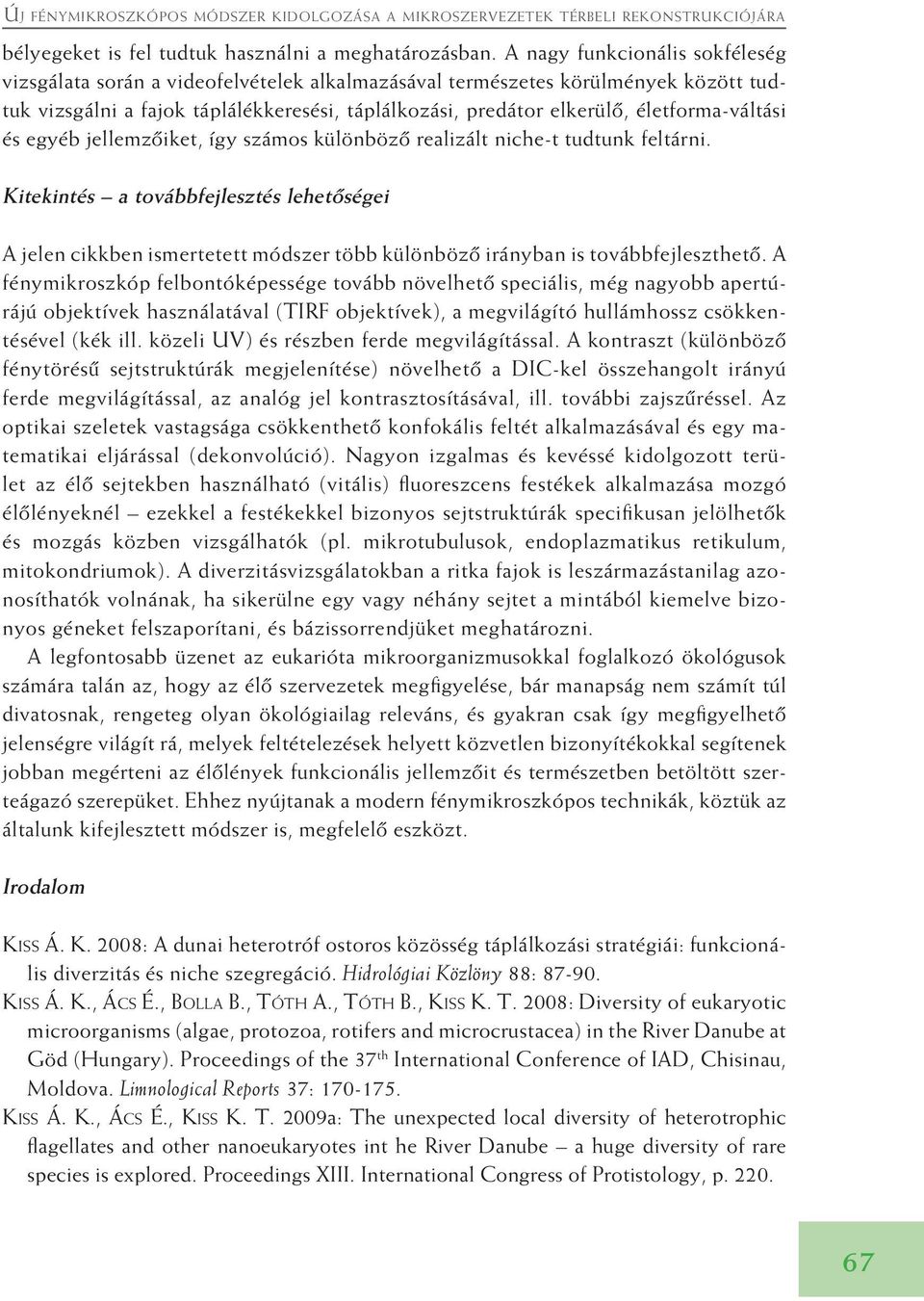 Új fénymikroszkópos módszer kidolgozása a mikroszervezetek térbeli rekonstrukciójára

bélyegeket is fel tudtuk használni a meghatározásban. A nagy funkcionális sokféleség vizsgálata során a videofelvételek alkalmazásával természetes körülmények között tudtuk vizsgálni a fajok táplálékkeresési, táplálkozási, predátor elkerülő, életforma-váltási és egyéb jellemzőiket, így számos különböző realizált niche-t tudtunk feltárni.

Kitekintés – a továbbfejlesztés lehetőségei

A jelen cikkben ismertetett módszer több különböző irányban is továbbfejleszthető. A fénymikroszkóp felbontóképessége tovább növelhető speciális, még nagyobb apertúrájú objektívek használatával (TIRF objektívek), a megvilágító hullámhossz csökkentésével (kék ill. közeli UV) és részben ferde megvilágítással. A kontraszt (különböző fénytörésű sejtstruktúrák megjelenítése) növelhető a DIC-kel összehangolt irányú ferde megvilágítással, az analóg jel kontrasztosításával, ill. további zajszűréssel. Az optikai szeletek vastagsága csökkenthető konfokális feltét alkalmazásával és egy matematikai eljárással (dekonvolúció). Nagyon izgalmas és kevéssé kidolgozott terület az élő sejtekben használható (vitális) fluoreszcens festékek alkalmazása mozgó élőlényeknél – ezekkel a festékekkel bizonyos sejtstruktúrák specifikusan jelölhetők és mozgás közben vizsgálhatók (pl. mikrotubulusok, endoplazmatikus retikulum, mitokondriumok). A diverzitásvizsgálatokban a ritka fajok is leszármazástanilag azonosíthatók volnának, ha sikerülne egy vagy néhány sejtet a mintából kiemelve bizonyos géneket felszaporítani, és bázissorrendjüket meghatározni.

A legfontosabb üzenet az eukarióta mikroorganizmusokkal foglalkozó ökológusok számára talán az, hogy az élő szervezetek megfigyelése, bár manapság nem számít túl divatosnak, rengeteg olyan ökológiailag releváns, és gyakran csak így megfigyelhető jelenségre világít rá, melyek feltételezések helyett közvetlen bizonyítékokkal segítenek jobban megérteni az élőlények funkcionális jellemzőit és természetben betöltött szerteágazó szerepüket. Ehhez nyújtanak a modern fénymikroszkópos technikák, köztük az általunk kifejlesztett módszer is, megfelelő eszközt.

Irodalom

Kiss Á. K. 2008: A dunai heterotróf ostoros közösség táplálkozási stratégiái: funkcionális diverzitás és niche szegregáció. Hidrológiai Közlöny 88: 87-90.

Kiss Á. K., Ács É., Bolla B., Tóth A., Tóth B., Kiss K. T. 2008: Diversity of eukaryotic microorganisms (algae, protozoa, rotifers and microcrustacea) in the River Danube at Göd (Hungary). Proceedings of the 37$^{th}$ International Conference of IAD, Chisinau, Moldova. Limnological Reports 37: 170-175.

Kiss Á. K., Ács É., Kiss K. T. 2009a: The unexpected local diversity of heterotrophic flagellates and other nanoeukaryotes int he River Danube – a huge diversity of rare species is explored. Proceedings XIII. International Congress of Protistology, p. 220.

67